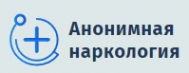 Анонимная наркология